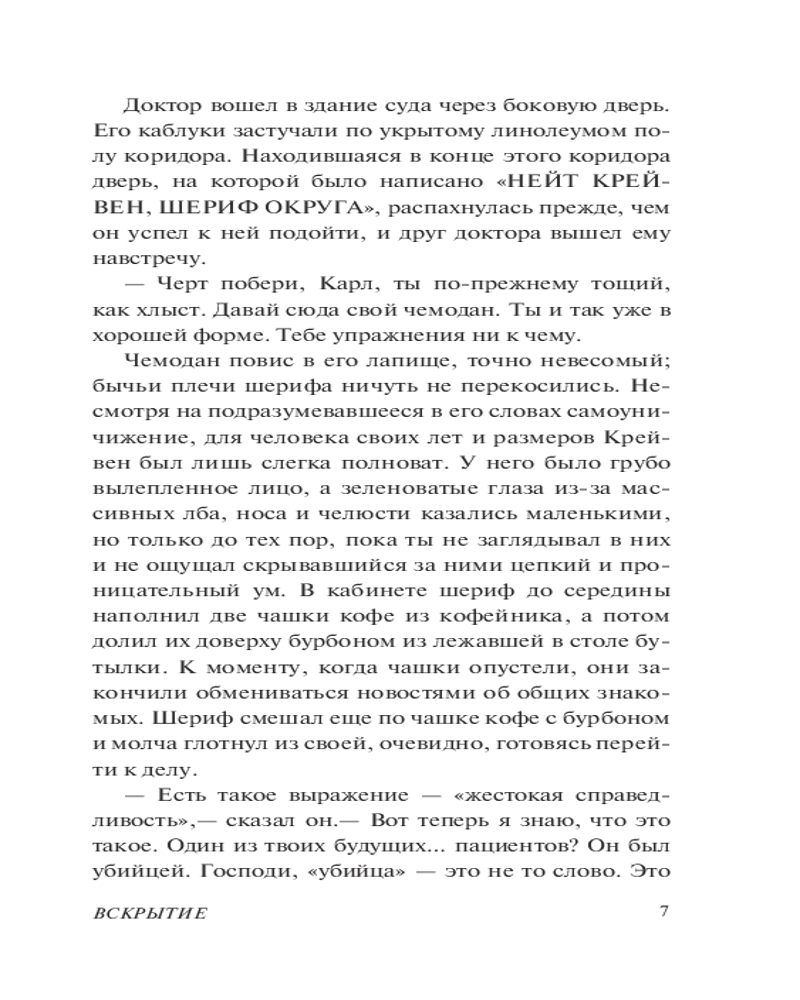 Доктор вошел в здание суда через боковую дверь. Его каблуки застучали по укрытому линолеумом полу коридора. Находившаяся в конце этого коридора дверь, на которой было написано «НЕЙТ КРЕЙВЕН, ШЕРИФ ОКРУГА», распахнулась прежде, чем он успел к ней подойти, и друг доктора вышел ему навстречу.

— Черт побери, Карл, ты по-прежнему тощий, как хлыст. Давай сюда свой чемодан. Ты и так уже в хорошей форме. Тебе упражнения ни к чему.

Чемодан повис в его лапище, точно невесомый; бычьи плечи шерифа ничуть не перекосились. Несмотря на подразумевавшееся в его словах самоуничижение, для человека своих лет и размеров Крейвен был лишь слегка полноват. У него было грубо вылепленное лицо, а зеленоватые глаза из-за массивных лба, носа и челюсти казались маленькими, но только до тех пор, пока ты не заглядывал в них и не ощущал скрывавшийся за ними цепкий и проницательный ум. В кабинете шериф до середины наполнил две чашки кофе из кофейника, а потом долил их доверху бурбоном из лежавшей в столе бутылки. К моменту, когда чашки опустели, они закончили обмениваться новостями об общих знакомых. Шериф смешал еще по чашке кофе с бурбоном и молча глотнул из своей, очевидно, готовясь перейти к делу.

— Есть такое выражение — «жестокая справедливость»,— сказал он.— Вот теперь я знаю, что это такое. Один из твоих будущих... пациентов? Он был убийцей. Господи, «убийца» — это не то слово. Это

ВСКРЫТИЕ 7